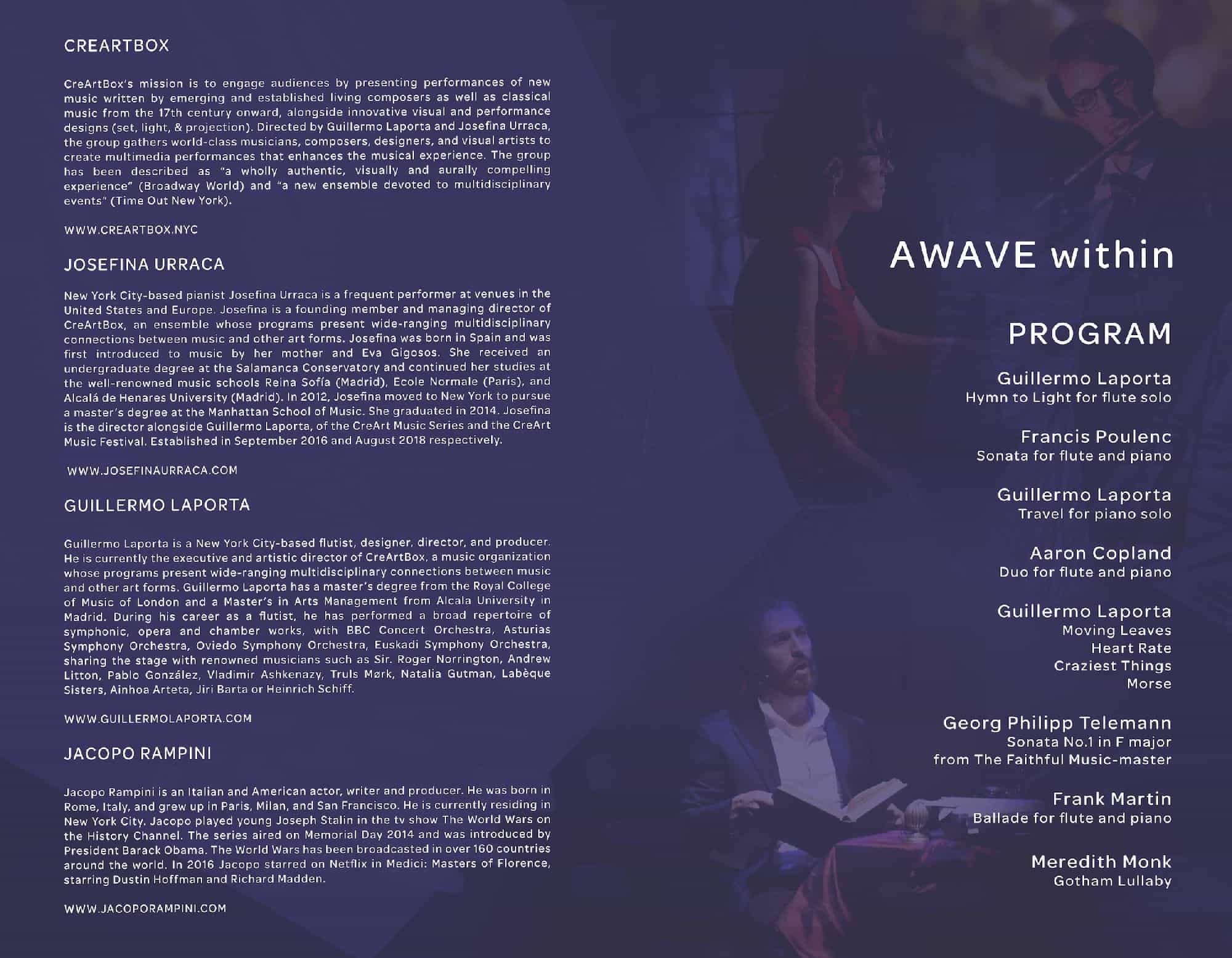 CREARTBOX

CreArtBox's mission is to engage audiences by presenting performances of new music written by emerging and established living composers as well as classical music from the 17th century onward, alongside innovative visual and performance designs (set, light, & projection). Directed by Guillermo Laporta and Josefina Urraca, the group gathers world-class musicians, composers, designers, and visual artists to create multimedia performances that enhances the musical experience. The group has been described as "a wholly authentic, visually and aurally compelling experience" (Broadway World) and "a new ensemble devoted to multidisciplinary events" (Time Out New York).

WWW.CREARTBOX.NYC

JOSEFINA URRACA

New York City-based pianist Josefina Urraca is a frequent performer at venues in the United States and Europe. Josefina is a founding member and managing director of CreArtBox, an ensemble whose programs present wide-ranging multidisciplinary connections between music and other art forms. Josefina was born in Spain and was first introduced to music by her mother and Eva Gigosos. She received an undergraduate degree at the Salamanca Conservatory and continued her studies at the well-renowned music schools Reina Sofía (Madrid), Ecole Normale (Paris), and Alcalá de Henares University (Madrid). In 2012, Josefina moved to New York to pursue a master's degree at the Manhattan School of Music. She graduated in 2014. Josefina is the director alongside Guillermo Laporta, of the CreArt Music Series and the CreArt Music Festival. Established in September 2016 and August 2018 respectively.

WWW.JOSEFINAURRACA.COM

GUILLERMO LAPORTA

Guillermo Laporta is a New York City-based flutist, designer, director, and producer. He is currently the executive and artistic director of CreArtBox, a music organization whose programs present wide-ranging multidisciplinary connections between music and other art forms. Guillermo Laporta has a master's degree from the Royal College of Music of London and a Master's in Arts Management from Alcala University in Madrid. During his career as a flutist, he has performed a broad repertoire of symphonic, opera and chamber works, with BBC Concert Orchestra, Asturias Symphony Orchestra, Oviedo Symphony Orchestra, Euskadi Symphony Orchestra, sharing the stage with renowned musicians such as Sir. Roger Norrington, Andrew Litton, Pablo González, Vladimir Ashkenazy, Truls Mørk, Natalia Gutman, Labèque Sisters, Ainhoa Arteta, Jiri Barta or Heinrich Schiff.

WWW.GUILLERMOLAPORTA.COM

JACOPO RAMPINI

Jacopo Rampini is an Italian and American actor, writer and producer. He was born in Rome, Italy, and grew up in Paris, Milan, and San Francisco. He is currently residing in New York City. Jacopo played young Joseph Stalin in the tv show The World Wars on the History Channel. The series aired on Memorial Day 2014 and was introduced by President Barack Obama. The World Wars has been broadcasted in over 160 countries around the world. In 2016 Jacopo starred on Netflix in Medici: Masters of Florence, starring Dustin Hoffman and Richard Madden.

WWW.JACOPORAMPINI.COM

AWAVE within

PROGRAM

Guillermo Laporta
Hymn to Light for flute solo

Francis Poulenc
Sonata for flute and piano

Guillermo Laporta
Travel for piano solo

Aaron Copland
Duo for flute and piano

Guillermo Laporta
Moving Leaves
Heart Rate
Craziest Things
Morse

Georg Philipp Telemann
Sonata No.1 in F major
from The Faithful Music-master

Frank Martin
Ballade for flute and piano

Meredith Monk
Gotham Lullaby